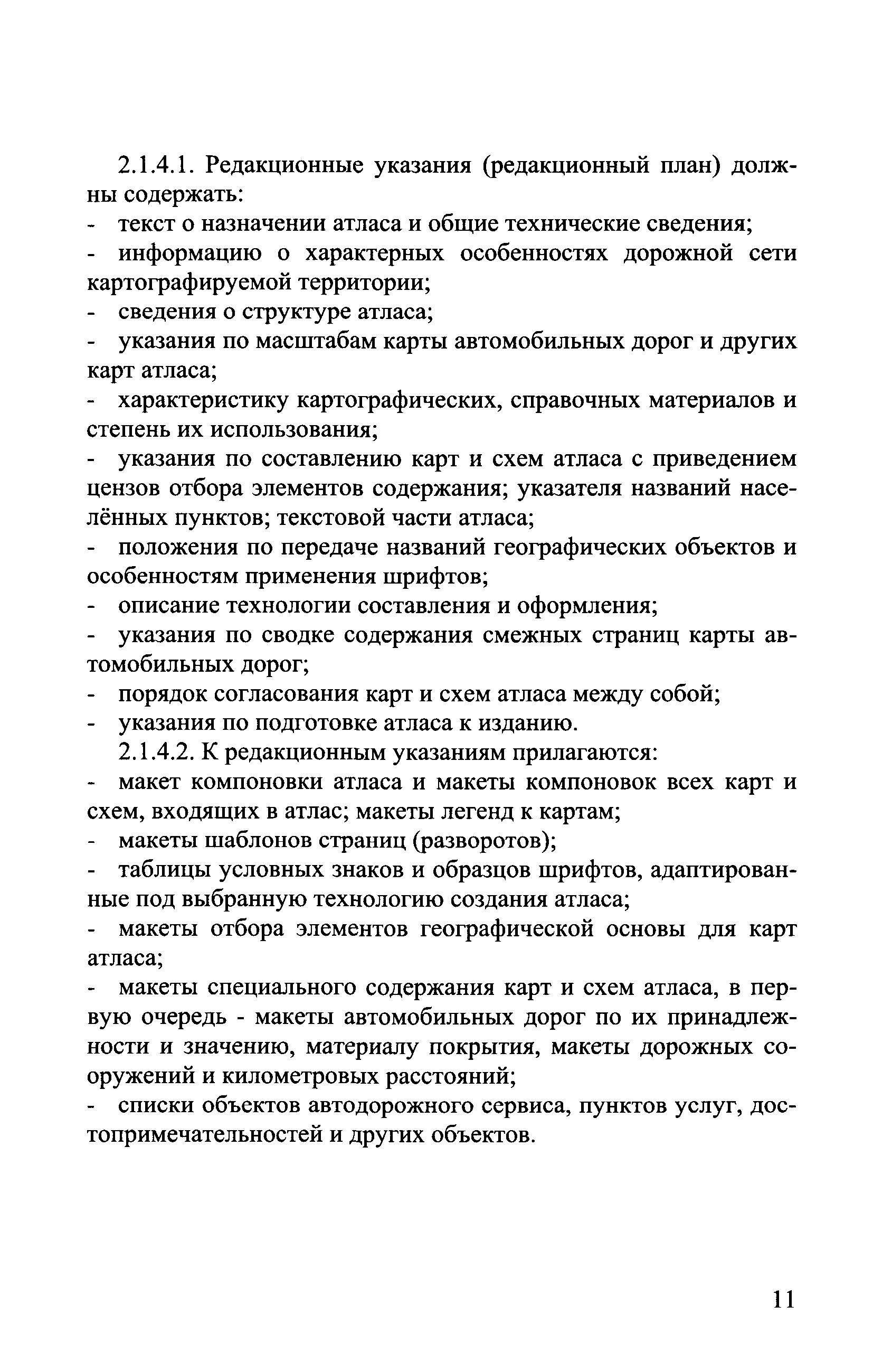 2.1.4.1. Редакционные указания (редакционный план) должны содержать:
- текст о назначении атласа и общие технические сведения;
- информацию о характерных особенностях дорожной сети картографируемой территории;
- сведения о структуре атласа;
- указания по масштабам карты автомобильных дорог и других карт атласа;
- характеристику картографических, справочных материалов и степень их использования;
- указания по составлению карт и схем атласа с приведением цензов отбора элементов содержания; указателя названий населённых пунктов; текстовой части атласа;
- положения по передаче названий географических объектов и особенностям применения шрифтов;
- описание технологии составления и оформления;
- указания по сводке содержания смежных страниц карты автомобильных дорог;
- порядок согласования карт и схем атласа между собой;
- указания по подготовке атласа к изданию.
2.1.4.2. К редакционным указаниям прилагаются:
- макет компоновки атласа и макеты компоновок всех карт и схем, входящих в атлас; макеты легенд к картам;
- макеты шаблонов страниц (разворотов);
- таблицы условных знаков и образцов шрифтов, адаптированные под выбранную технологию создания атласа;
- макеты отбора элементов географической основы для карт атласа;
- макеты специального содержания карт и схем атласа, в первую очередь - макеты автомобильных дорог по их принадлежности и значению, материалу покрытия, макеты дорожных сооружений и километровых расстояний;
- списки объектов автодорожного сервиса, пунктов услуг, достопримечательностей и других объектов.

11